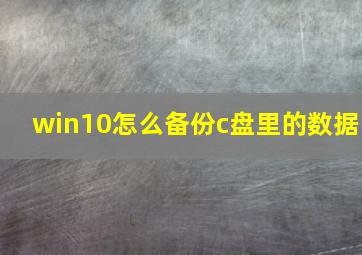 win10怎么备份c盘里的数据